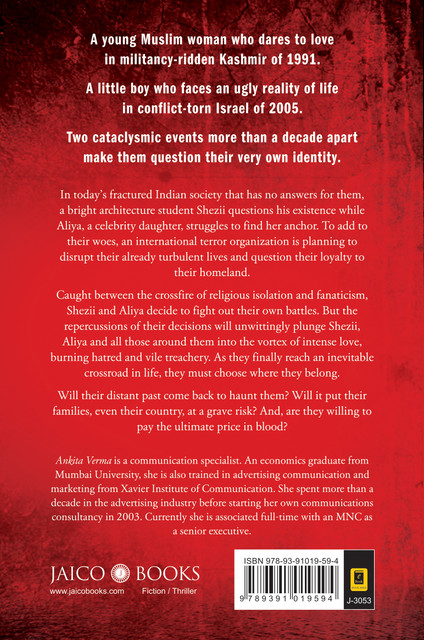 A young Muslim woman who dares to love in militancy-ridden Kashmir of 1991.

A little boy who faces an ugly reality of life in conflict-torn Israel of 2005.

Two cataclysmic events more than a decade apart make them question their very own identity.

In today's fractured Indian society that has no answers for them, a bright architecture student Shezii questions his existence while Aliya, a celebrity daughter, struggles to find her anchor. To add to their woes, an international terror organization is planning to disrupt their already turbulent lives and question their loyalty to their homeland.

Caught between the crossfire of religious isolation and fanaticism, Shezii and Aliya decide to fight out their own battles. But the repercussions of their decisions will unwittingly plunge Shezii, Aliya and all those around them into the vortex of intense love, burning hatred and vile treachery. As they finally reach an inevitable crossroad in life, they must choose where they belong.

Will their distant past come back to haunt them? Will it put their families, even their country, at a grave risk? And, are they willing to pay the ultimate price in blood?

Ankita Verma is a communication specialist. An economics graduate from Mumbai University, she is also trained in advertising communication and marketing from Xavier Institute of Communication. She spent more than a decade in the advertising industry before starting her own communications consultancy in 2003. Currently she is associated full-time with an MNC as a senior executive.

JAICO BOOKS
www.jaicobooks.com Fiction / Thriller

ISBN 978-93-91019-59-4
9 789391 019594
J-3053